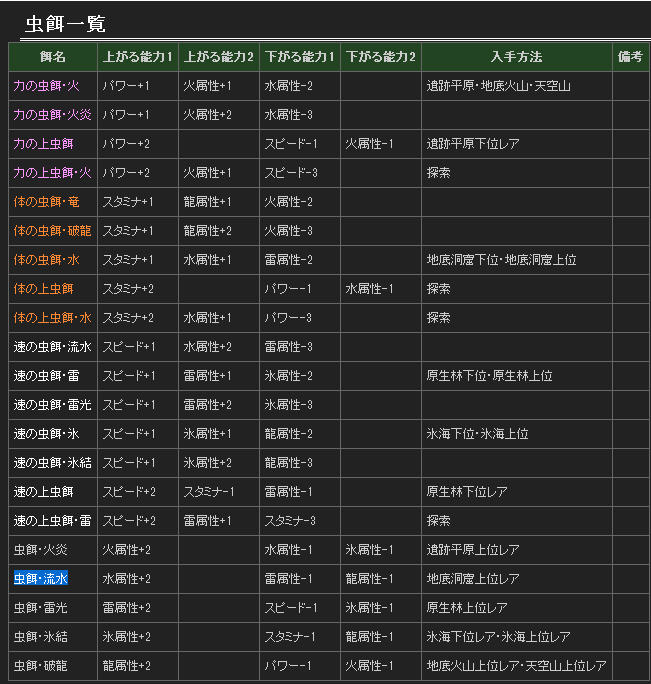 虫餌一覧

| 餌名 | 上がる能力1 | 上がる能力2 | 下がる能力1 | 下がる能力2 | 入手方法 | 備考 |
|---|---|---|---|---|---|---|
| 力の虫餌・火 | パワー+1 | 火属性+1 | 水属性-2 | | 遺跡平原・地底火山・天空山 | |
| 力の虫餌・火炎 | パワー+1 | 火属性+2 | 水属性-3 | | | |
| 力の上虫餌 | パワー+2 | | スピード-1 | 火属性-1 | 遺跡平原下位レア | |
| 力の上虫餌・火 | パワー+2 | 火属性+1 | スピード-3 | | 探索 | |
| 体の虫餌・竜 | スタミナ+1 | 龍属性+1 | 火属性-2 | | | |
| 体の虫餌・破龍 | スタミナ+1 | 龍属性+2 | 火属性-3 | | | |
| 体の虫餌・水 | スタミナ+1 | 水属性+1 | 雷属性-2 | | 地底洞窟下位・地底洞窟上位 | |
| 体の上虫餌 | スタミナ+2 | | パワー-1 | 水属性-1 | 探索 | |
| 体の上虫餌・水 | スタミナ+2 | 水属性+1 | パワー-3 | | 探索 | |
| 速の虫餌・流水 | スピード+1 | 水属性+2 | 雷属性-3 | | | |
| 速の虫餌・雷 | スピード+1 | 雷属性+1 | 氷属性-2 | | 原生林下位・原生林上位 | |
| 速の虫餌・雷光 | スピード+1 | 雷属性+2 | 氷属性-3 | | | |
| 速の虫餌・氷 | スピード+1 | 氷属性+1 | 龍属性-2 | | 氷海下位・氷海上位 | |
| 速の虫餌・氷結 | スピード+1 | 氷属性+2 | 龍属性-3 | | | |
| 速の上虫餌 | スピード+2 | スタミナ-1 | 雷属性-1 | | 原生林下位レア | |
| 速の上虫餌・雷 | スピード+2 | 雷属性+1 | スタミナ-3 | | 探索 | |
| 虫餌・火炎 | 火属性+2 | | 水属性-1 | 氷属性-1 | 遺跡平原上位レア | |
| 虫餌・流水 | 水属性+2 | | 雷属性-1 | 龍属性-1 | 地底洞窟上位レア | |
| 虫餌・雷光 | 雷属性+2 | | スピード-1 | 氷属性-1 | 原生林上位レア | |
| 虫餌・氷結 | 氷属性+2 | | スタミナ-1 | 龍属性-1 | 氷海下位レア・氷海上位レア | |
| 虫餌・破龍 | 龍属性+2 | | パワー-1 | 火属性-1 | 地底火山上位レア・天空山上位レア | |